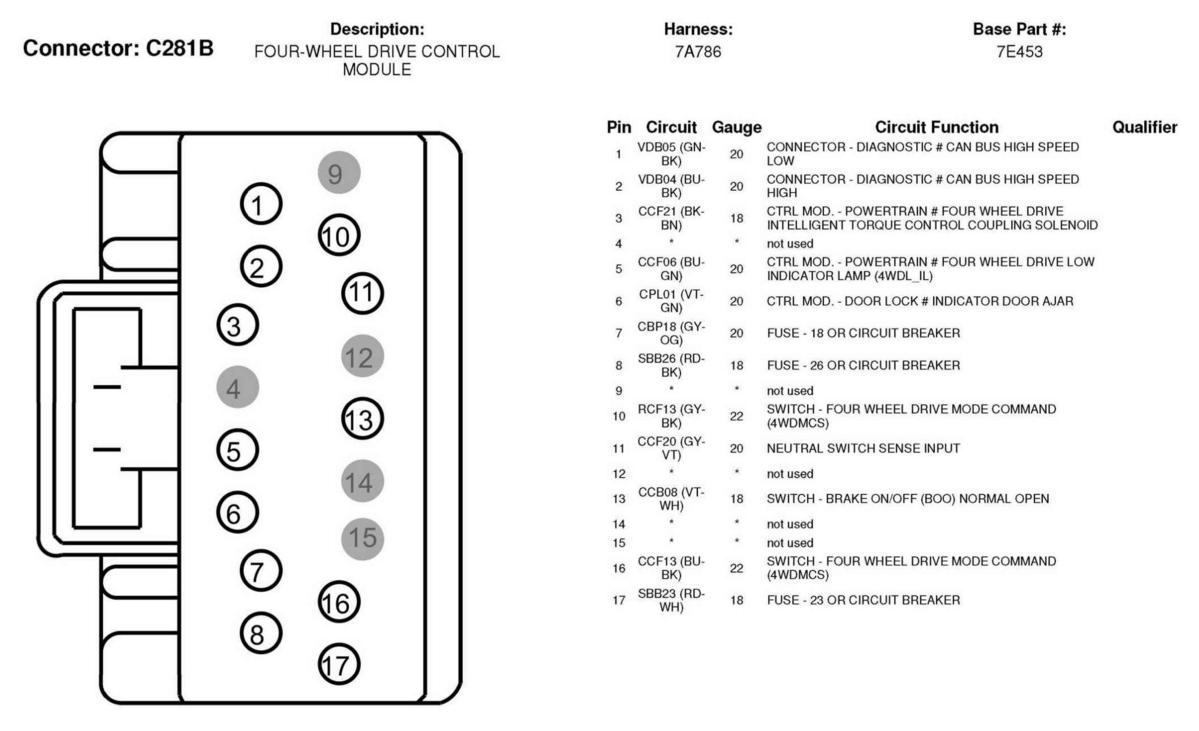 Connector: C281B

Description:
FOUR-WHEEL DRIVE CONTROL MODULE

Harness:
7A786

Base Part #:
7E453

9
1
10
2
11
3
12
4
13
5
14
6
15
7
16
8
17

| Pin | Circuit | Gauge | Circuit Function | Qualifier |
|---|---|---|---|---|
| 1 | VDB05 (GN-BK) | 20 | CONNECTOR - DIAGNOSTIC # CAN BUS HIGH SPEED LOW | |
| 2 | VDB04 (BU-BK) | 20 | CONNECTOR - DIAGNOSTIC # CAN BUS HIGH SPEED HIGH | |
| 3 | CCF21 (BK-BN) | 18 | CTRL MOD. - POWERTRAIN # FOUR WHEEL DRIVE INTELLIGENT TORQUE CONTROL COUPLING SOLENOID | |
| 4 | * | * | not used | |
| 5 | CCF06 (BU-GN) | 20 | CTRL MOD. - POWERTRAIN # FOUR WHEEL DRIVE LOW INDICATOR LAMP (4WDL_IL) | |
| 6 | CPL01 (VT-GN) | 20 | CTRL MOD. - DOOR LOCK # INDICATOR DOOR AJAR | |
| 7 | CBP18 (GY-OG) | 20 | FUSE - 18 OR CIRCUIT BREAKER | |
| 8 | SBB26 (RD-BK) | 18 | FUSE - 26 OR CIRCUIT BREAKER | |
| 9 | * | * | not used | |
| 10 | RCF13 (GY-BK) | 22 | SWITCH - FOUR WHEEL DRIVE MODE COMMAND (4WDMCS) | |
| 11 | CCF20 (GY-VT) | 20 | NEUTRAL SWITCH SENSE INPUT | |
| 12 | * | * | not used | |
| 13 | CCB08 (VT-WH) | 18 | SWITCH - BRAKE ON/OFF (BOO) NORMAL OPEN | |
| 14 | * | * | not used | |
| 15 | * | * | not used | |
| 16 | CCF13 (BU-BK) | 22 | SWITCH - FOUR WHEEL DRIVE MODE COMMAND (4WDMCS) | |
| 17 | SBB23 (RD-WH) | 18 | FUSE - 23 OR CIRCUIT BREAKER | |